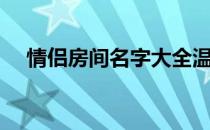 情侣房间名字大全温